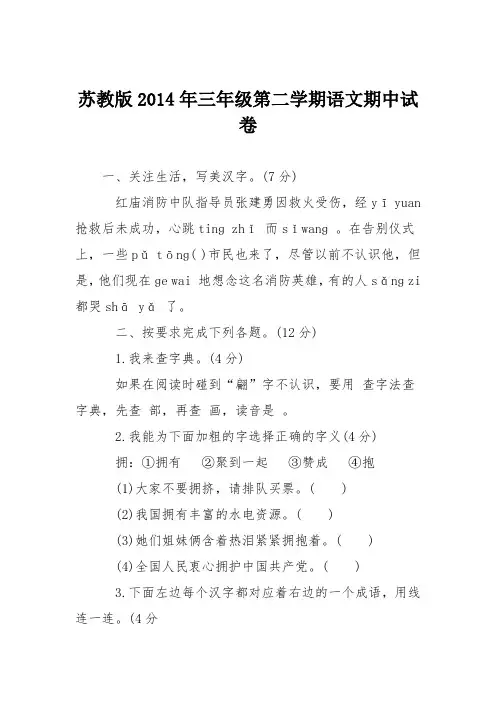 苏教版2014年三年级第二学期语文期中试卷

一、关注生活，写美汉字。(7分)

红庙消防中队指导员张建勇因救火受伤，经 yī yuan 抢救后未成功，心跳 ting zhǐ 而 sǐ wang 。在告别仪式上，一些 pǔ tōng( )市民也来了，尽管以前不认识他，但是，他们现在 ge wai 地想念这名消防英雄，有的人 sǎng zi 都哭 shā yǎ 了。

二、按要求完成下列各题。(12分)

1.我来查字典。(4分)

如果在阅读时碰到“翩”字不认识，要用 查字法查字典，先查 部，再查 画，读音是 。

2.我能为下面加粗的字选择正确的字义(4分)

拥：①拥有 ②聚到一起 ③赞成 ④抱

(1)大家不要拥挤，请排队买票。( )

(2)我国拥有丰富的水电资源。( )

(3)她们姐妹俩含着热泪紧紧拥抱着。( )

(4)全国人民衷心拥护中国共产党。( )

3.下面左边每个汉字都对应着右边的一个成语，用线连一连。(4分